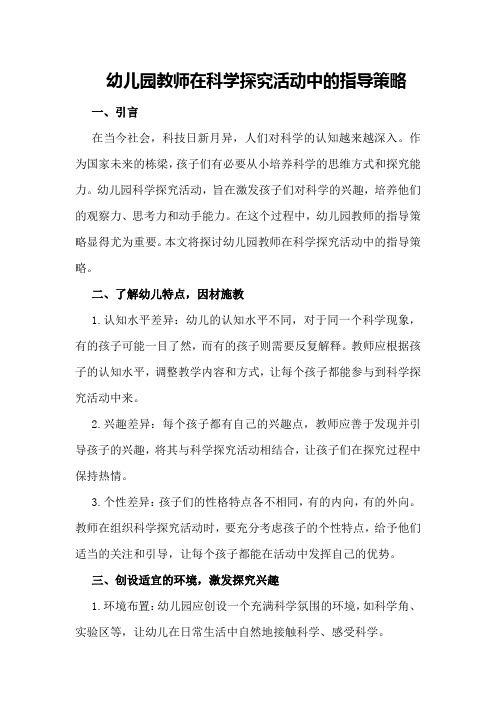 幼儿园教师在科学探究活动中的指导策略

一、引言

在当今社会，科技日新月异，人们对科学的认知越来越深入。作为国家未来的栋梁，孩子们有必要从小培养科学的思维方式和探究能力。幼儿园科学探究活动，旨在激发孩子们对科学的兴趣，培养他们的观察力、思考力和动手能力。在这个过程中，幼儿园教师的指导策略显得尤为重要。本文将探讨幼儿园教师在科学探究活动中的指导策略。

二、了解幼儿特点，因材施教

1.认知水平差异：幼儿的认知水平不同，对于同一个科学现象，有的孩子可能一目了然，而有的孩子则需要反复解释。教师应根据孩子的认知水平，调整教学内容和方式，让每个孩子都能参与到科学探究活动中来。

2.兴趣差异：每个孩子都有自己的兴趣点，教师应善于发现并引导孩子的兴趣，将其与科学探究活动相结合，让孩子们在探究过程中保持热情。

3.个性差异：孩子们的性格特点各不相同，有的内向，有的外向。教师在组织科学探究活动时，要充分考虑孩子的个性特点，给予他们适当的关注和引导，让每个孩子都能在活动中发挥自己的优势。

三、创设适宜的环境，激发探究兴趣

1.环境布置：幼儿园应创设一个充满科学氛围的环境，如科学角、实验区等，让幼儿在日常生活中自然地接触科学、感受科学。